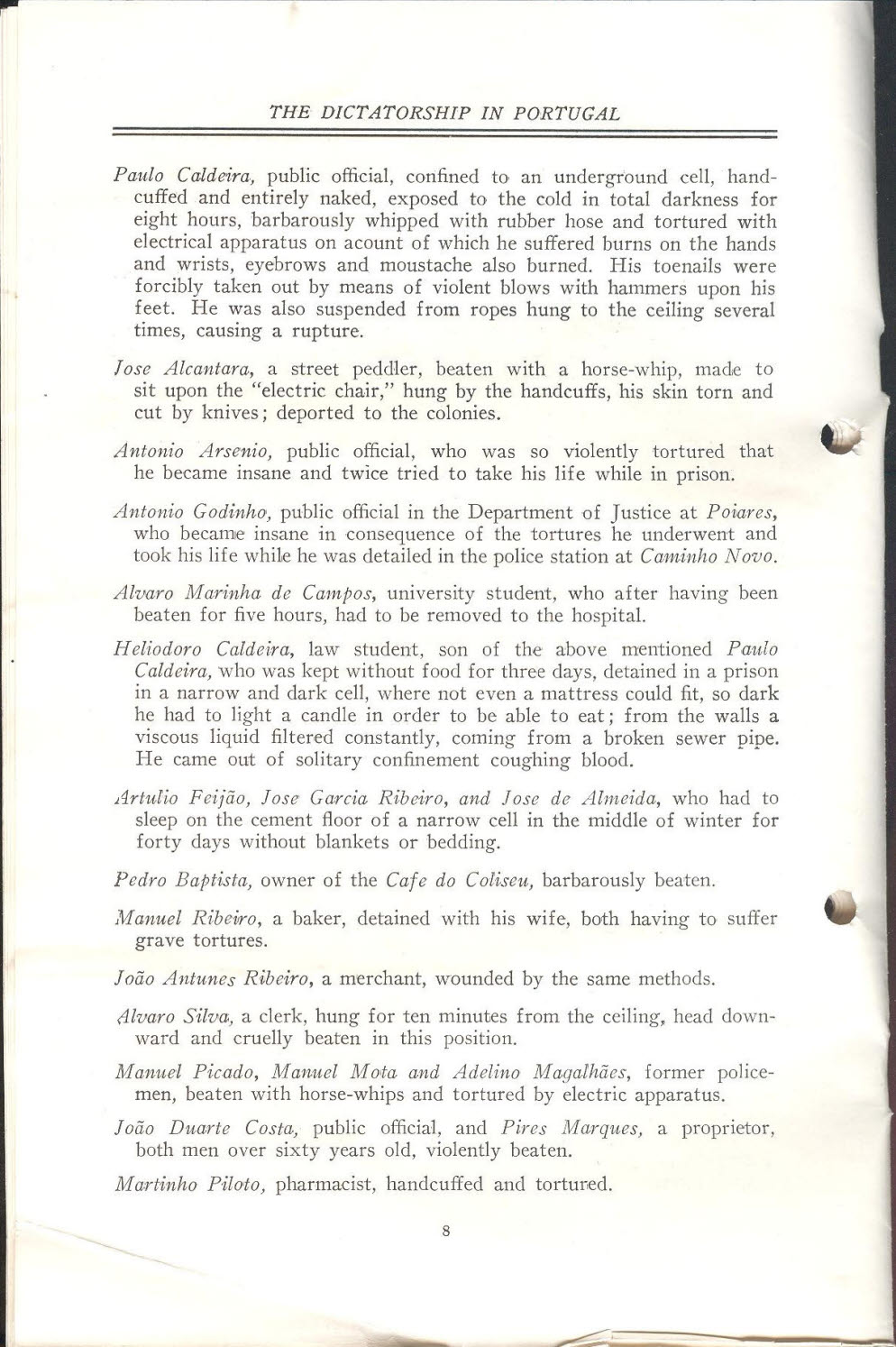 THE DICTATORSHIP IN PORTUGAL

Paulo Caldeira, public official, confined to an underground cell, handcuffed and entirely naked, exposed to the cold in total darkness for eight hours, barbarously whipped with rubber hose and tortured with electrical apparatus on acount of which he suffered burns on the hands and wrists, eyebrows and moustache also burned. His toenails were forcibly taken out by means of violent blows with hammers upon his feet. He was also suspended from ropes hung to the ceiling several times, causing a rupture.

Jose Alcantara, a street peddler, beaten with a horse-whip, made to sit upon the "electric chair," hung by the handcuffs, his skin torn and cut by knives; deported to the colonies.

Antonio Arsenio, public official, who was so violently tortured that he became insane and twice tried to take his life while in prison.

Antonio Godinho, public official in the Department of Justice at Poiares, who became insane in consequence of the tortures he underwent and took his life while he was detailed in the police station at Caminho Novo.

Alvaro Marinha de Campos, university student, who after having been beaten for five hours, had to be removed to the hospital.

Heliodoro Caldeira, law student, son of the above mentioned Paulo Caldeira, who was kept without food for three days, detained in a prison in a narrow and dark cell, where not even a mattress could fit, so dark he had to light a candle in order to be able to eat; from the walls a viscous liquid filtered constantly, coming from a broken sewer pipe. He came out of solitary confinement coughing blood.

Artulio Feijão, Jose Garcia Ribeiro, and Jose de Almeida, who had to sleep on the cement floor of a narrow cell in the middle of winter for forty days without blankets or bedding.

Pedro Baptista, owner of the Cafe do Coliseu, barbarously beaten.

Manuel Ribeiro, a baker, detained with his wife, both having to suffer grave tortures.

João Antunes Ribeiro, a merchant, wounded by the same methods.

Alvaro Silva, a clerk, hung for ten minutes from the ceiling, head downward and cruelly beaten in this position.

Manuel Picado, Manuel Mota and Adelino Magalhães, former policemen, beaten with horse-whips and tortured by electric apparatus.

João Duarte Costa, public official, and Pires Marques, a proprietor, both men over sixty years old, violently beaten.

Martinho Piloto, pharmacist, handcuffed and tortured.

8